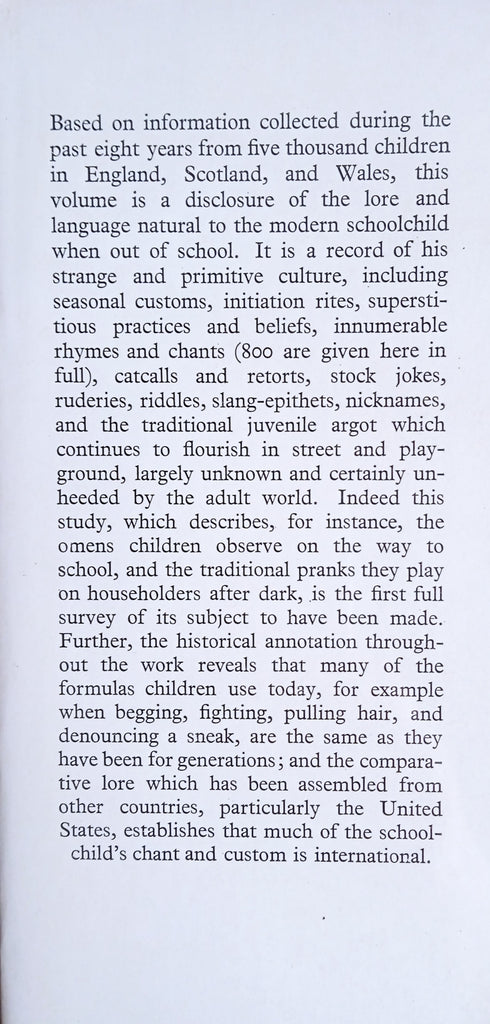 Based on information collected during the past eight years from five thousand children in England, Scotland, and Wales, this volume is a disclosure of the lore and language natural to the modern schoolchild when out of school. It is a record of his strange and primitive culture, including seasonal customs, initiation rites, superstitious practices and beliefs, innumerable rhymes and chants (800 are given here in full), catcalls and retorts, stock jokes, ruderies, riddles, slang-epithets, nicknames, and the traditional juvenile argot which continues to flourish in street and playground, largely unknown and certainly unheeded by the adult world. Indeed this study, which describes, for instance, the omens children observe on the way to school, and the traditional pranks they play on householders after dark, is the first full survey of its subject to have been made. Further, the historical annotation throughout the work reveals that many of the formulas children use today, for example when begging, fighting, pulling hair, and denouncing a sneak, are the same as they have been for generations; and the comparative lore which has been assembled from other countries, particularly the United States, establishes that much of the schoolchild's chant and custom is international.